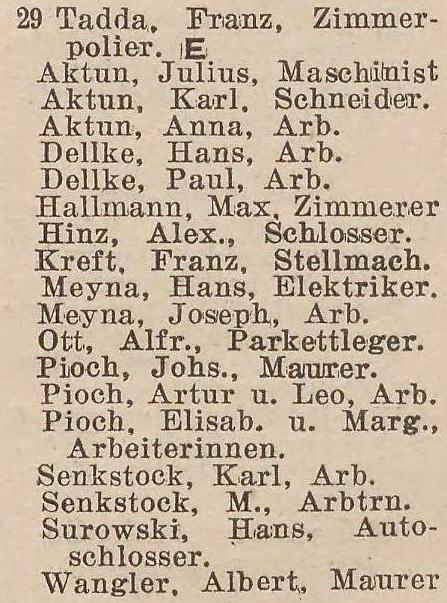 29 Tadda, Franz, Zimmerpolier. E
Aktun, Julius, Maschinist
Aktun, Karl, Schneider.
Aktun, Anna, Arb.
Dellke, Hans, Arb.
Dellke, Paul, Arb.
Hallmann, Max, Zimmerer
Hinz, Alex., Schlosser.
Kreft, Franz, Stellmach.
Meyna, Hans, Elektriker.
Meyna, Joseph, Arb.
Ott, Alfr., Parkettleger.
Pioch, Johs., Maurer.
Pioch, Artur u. Leo, Arb.
Pioch, Elisab. u. Marg., Arbeiterinnen.
Senkstock, Karl, Arb.
Senkstock, M., Arbtrn.
Surowski, Hans, Autoschlosser.
Wangler, Albert, Maurer